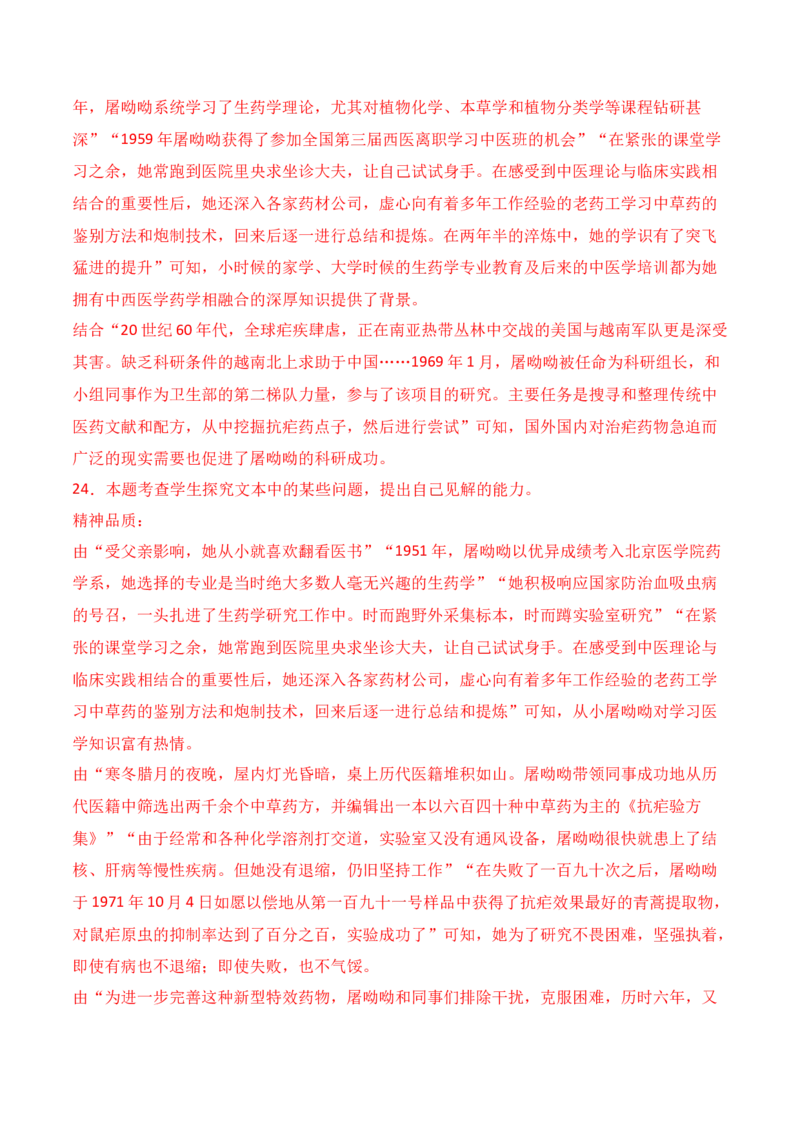 年，屠呦呦系统学习了生药学理论，尤其对植物化学、本草学和植物分类学等课程钻研甚深”“1959年屠呦呦获得了参加全国第三届西医离职学习中医班的机会”“在紧张的课堂学习之余，她常跑到医院里央求坐诊大夫，让自己试试身手。在感受到中医理论与临床实践相结合的重要性后，她还深入各家药材公司，虚心向有着多年工作经验的老药工学习中草药的鉴别方法和炮制技术，回来后逐一进行总结和提炼。在两年半的淬炼中，她的学识有了突飞猛进的提升”可知，小时候的家学、大学时候的生药学专业教育及后来的中医学培训都为她拥有中西医学药学相融合的深厚知识提供了背景。

结合“20世纪60年代，全球疟疾肆虐，正在南亚热带丛林中交战的美国与越南军队更是深受其害。缺乏科研条件的越南北上求助于中国……1969年1月，屠呦呦被任命为科研组长，和小组同事作为卫生部的第二梯队力量，参与了该项目的研究。主要任务是搜寻和整理传统中医药文献和配方，从中挖掘抗疟药点子，然后进行尝试”可知，国外国内对治疟药物急迫而广泛的现实需要也促进了屠呦呦的科研成功。

24．本题考查学生探究文本中的某些问题，提出自己见解的能力。

精神品质：

由“受父亲影响，她从小就喜欢翻看医书”“1951年，屠呦呦以优异成绩考入北京医学院药学系，她选择的专业是当时绝大多数人毫无兴趣的生药学”“她积极响应国家防治血吸虫病的号召，一头扎进了生药学研究工作中。时而跑野外采集标本，时而蹲实验室研究”“在紧张的课堂学习之余，她常跑到医院里央求坐诊大夫，让自己试试身手。在感受到中医理论与临床实践相结合的重要性后，她还深入各家药材公司，虚心向有着多年工作经验的老药工学习中草药的鉴别方法和炮制技术，回来后逐一进行总结和提炼”可知，从小屠呦呦对学习医学知识富有热情。

由“寒冬腊月的夜晚，屋内灯光昏暗，桌上历代医籍堆积如山。屠呦呦带领同事成功地从历代医籍中筛选出两千余个中草药方，并编辑出一本以六百四十种中草药为主的《抗疟验方集》”“由于经常和各种化学溶剂打交道，实验室又没有通风设备，屠呦呦很快就患上了结核、肝病等慢性疾病。但她没有退缩，仍旧坚持工作”“在失败了一百九十次之后，屠呦呦于1971年10月4日如愿以偿地从第一百九十一号样品中获得了抗疟效果最好的青蒿提取物，对鼠疟原虫的抑制率达到了百分之百，实验成功了”可知，她为了研究不畏困难，坚强执着，即使有病也不退缩；即使失败，也不气馁。

由“为进一步完善这种新型特效药物，屠呦呦和同事们排除干扰，克服困难，历时六年，又